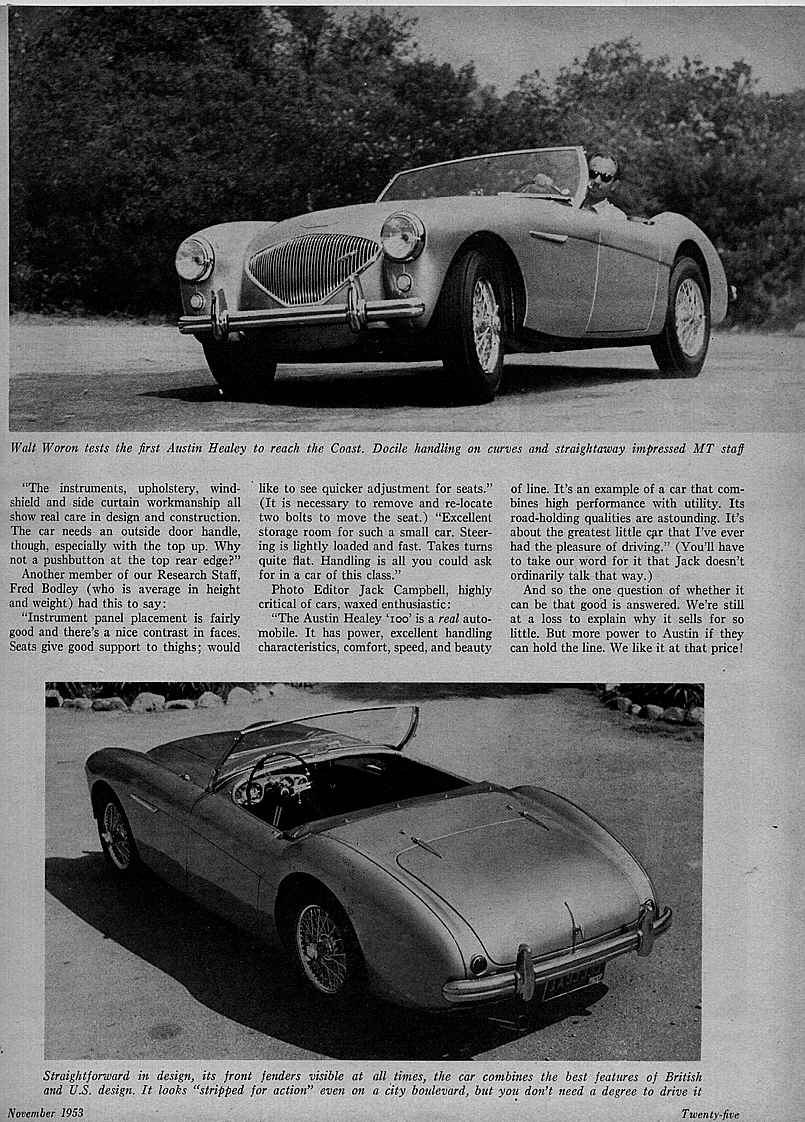 Walt Woron tests the first Austin Healey to reach the Coast. Docile handling on curves and straightaway impressed MT staff

"The instruments, upholstery, windshield and side curtain workmanship all show real care in design and construction. The car needs an outside door handle, though, especially with the top up. Why not a pushbutton at the top rear edge?"

Another member of our Research Staff, Fred Bodley (who is average in height and weight) had this to say:

"Instrument panel placement is fairly good and there's a nice contrast in faces. Seats give good support to thighs; would like to see quicker adjustment for seats." (It is necessary to remove and re-locate two bolts to move the seat.) "Excellent storage room for such a small car. Steering is lightly loaded and fast. Takes turns quite flat. Handling is all you could ask for in a car of this class."

Photo Editor Jack Campbell, highly critical of cars, waxed enthusiastic:

"The Austin Healey '100' is a real automobile. It has power, excellent handling characteristics, comfort, speed, and beauty of line. It's an example of a car that combines high performance with utility. Its road-holding qualities are astounding. It's about the greatest little car that I've ever had the pleasure of driving." (You'll have to take our word for it that Jack doesn't ordinarily talk that way.)

And so the one question of whether it can be that good is answered. We're still at a loss to explain why it sells for so little. But more power to Austin if they can hold the line. We like it at that price!

Straightforward in design, its front fenders visible at all times, the car combines the best features of British and U.S. design. It looks "stripped for action" even on a city boulevard, but you don't need a degree to drive it

November 1953

Twenty-five